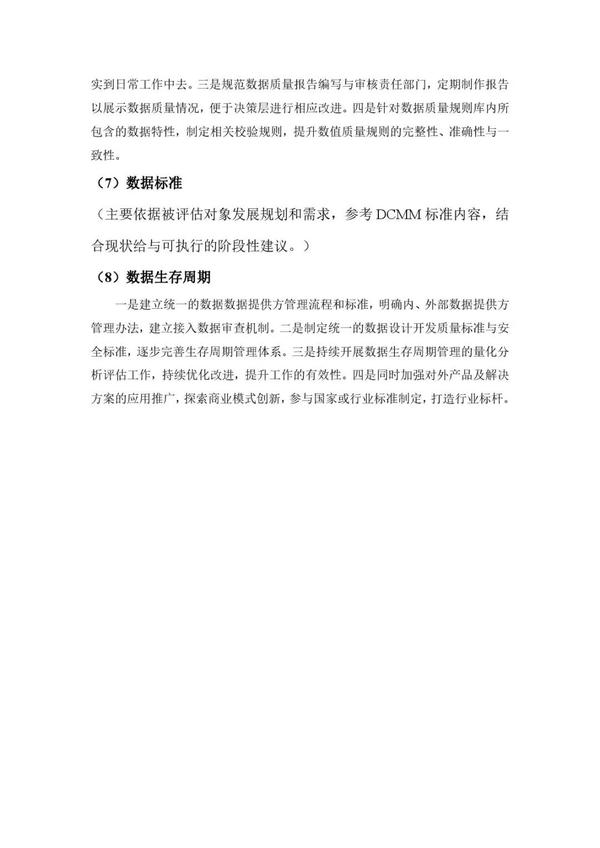 实到日常工作中去。三是规范数据质量报告编写与审核责任部门，定期制作报告以展示数据质量情况，便于决策层进行相应改进。四是针对数据质量规则库内所包含的数据特性，制定相关校验规则，提升数值质量规则的完整性、准确性与一致性。

（7）数据标准

（主要依据被评估对象发展规划和需求，参考 DCMM 标准内容，结合现状给与可执行的阶段性建议。）

（8）数据生存周期

一是建立统一的数据数据提供方管理流程和标准，明确内、外部数据提供方管理办法，建立接入数据审查机制。二是制定统一的数据设计开发质量标准与安全标准，逐步完善生存周期管理体系。三是持续开展数据生存周期管理的量化分析评估工作，持续优化改进，提升工作的有效性。四是同时加强对外产品及解决方案的应用推广，探索商业模式创新，参与国家或行业标准制定，打造行业标杆。